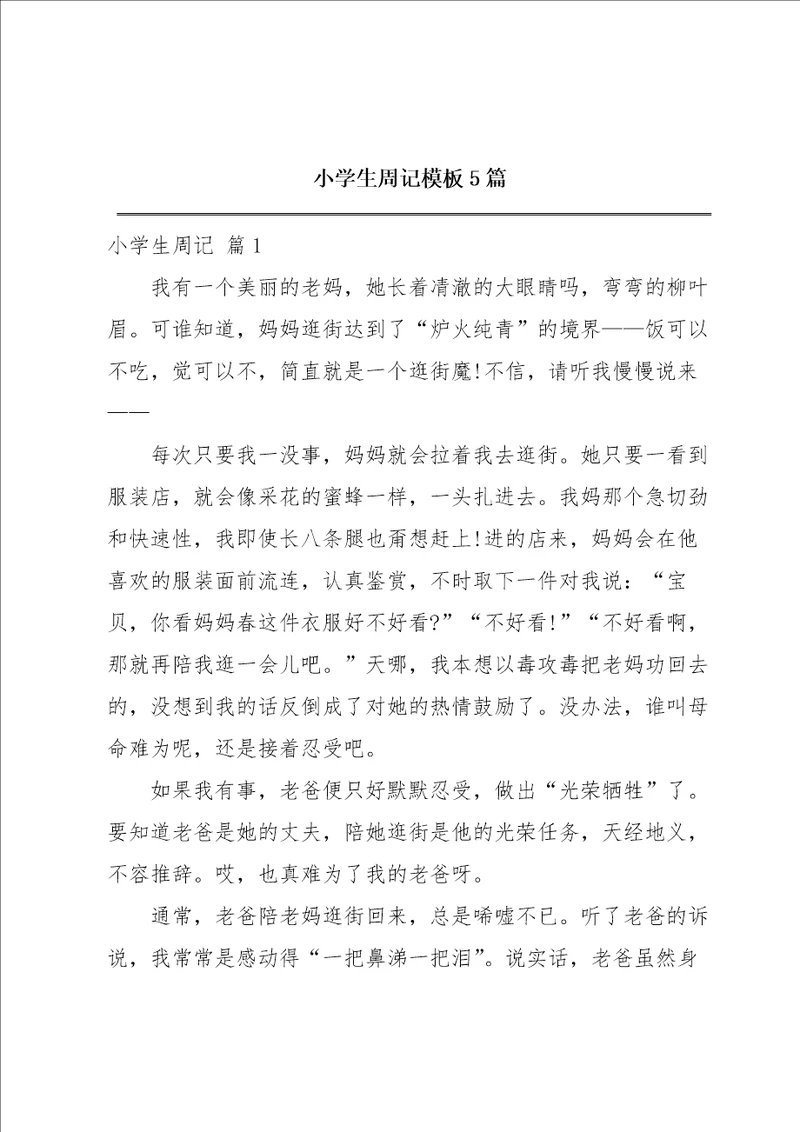 小学生周记模板5篇

小学生周记 篇1

我有一个美丽的老妈，她长着清澈的大眼睛吗，弯弯的柳叶眉。可谁知道，妈妈逛街达到了“炉火纯青”的境界——饭可以不吃，觉可以不，简直就是一个逛街魔!不信，请听我慢慢说来——

每次只要我一没事，妈妈就会拉着我去逛街。她只要一看到服装店，就会像采花的蜜蜂一样，一头扎进去。我妈那个急切劲和快速性，我即使长八条腿也甭想赶上!进的店来，妈妈会在他喜欢的服装面前流连，认真鉴赏，不时取下一件对我说：“宝贝，你看妈妈春这件衣服好不好看?”“不好看!”“不好看啊，那就再陪我逛一会儿吧。”天哪，我本想以毒攻毒把老妈功回去的，没想到我的话反倒成了对她的热情鼓励了。没办法，谁叫母命难为呢，还是接着忍受吧。

如果我有事，老爸便只好默默忍受，做出“光荣牺牲”了。要知道老爸是她的丈夫，陪她逛街是他的光荣任务，天经地义，不容推辞。哎，也真难为了我的老爸呀。

通常，老爸陪老妈逛街回来，总是唏嘘不已。听了老爸的诉说，我常常是感动得“一把鼻涕一把泪”。说实话，老爸虽然身